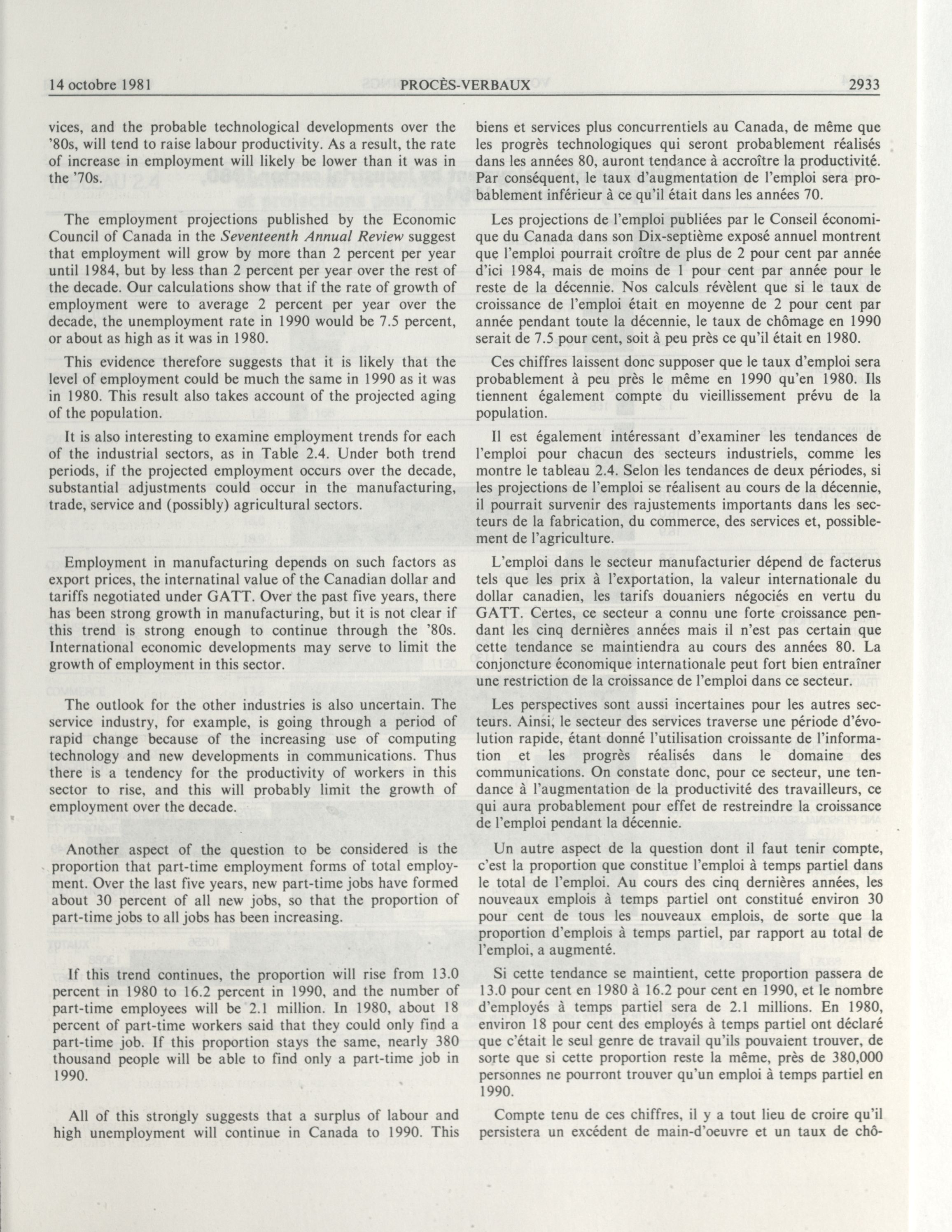 14 octobre 1981 PROCÈS-VERBAUX 2933

vices, and the probable technological developments over the '80s, will tend to raise labour productivity. As a result, the rate of increase in employment will likely be lower than it was in the '70s.

The employment projections published by the Economic Council of Canada in the Seventeenth Annual Review suggest that employment will grow by more than 2 percent per year until 1984, but by less than 2 percent per year over the rest of the decade. Our calculations show that if the rate of growth of employment were to average 2 percent per year over the decade, the unemployment rate in 1990 would be 7.5 percent, or about as high as it was in 1980.

This evidence therefore suggests that it is likely that the level of employment could be much the same in 1990 as it was in 1980. This result also takes account of the projected aging of the population.

It is also interesting to examine employment trends for each of the industrial sectors, as in Table 2.4. Under both trend periods, if the projected employment occurs over the decade, substantial adjustments could occur in the manufacturing, trade, service and (possibly) agricultural sectors.

Employment in manufacturing depends on such factors as export prices, the internatinal value of the Canadian dollar and tariffs negotiated under GATT. Over the past five years, there has been strong growth in manufacturing, but it is not clear if this trend is strong enough to continue through the '80s. International economic developments may serve to limit the growth of employment in this sector.

The outlook for the other industries is also uncertain. The service industry, for example, is going through a period of rapid change because of the increasing use of computing technology and new developments in communications. Thus there is a tendency for the productivity of workers in this sector to rise, and this will probably limit the growth of employment over the decade.

Another aspect of the question to be considered is the proportion that part-time employment forms of total employment. Over the last five years, new part-time jobs have formed about 30 percent of all new jobs, so that the proportion of part-time jobs to all jobs has been increasing.

If this trend continues, the proportion will rise from 13.0 percent in 1980 to 16.2 percent in 1990, and the number of part-time employees will be 2.1 million. In 1980, about 18 percent of part-time workers said that they could only find a part-time job. If this proportion stays the same, nearly 380 thousand people will be able to find only a part-time job in 1990.

All of this strongly suggests that a surplus of labour and high unemployment will continue in Canada to 1990. This

biens et services plus concurrentiels au Canada, de même que les progrès technologiques qui seront probablement réalisés dans les années 80, auront tendance à accroître la productivité. Par conséquent, le taux d'augmentation de l'emploi sera probablement inférieur à ce qu'il était dans les années 70.

Les projections de l'emploi publiées par le Conseil économique du Canada dans son Dix-septième exposé annuel montrent que l'emploi pourrait croître de plus de 2 pour cent par année d'ici 1984, mais de moins de 1 pour cent par année pour le reste de la décennie. Nos calculs révèlent que si le taux de croissance de l'emploi était en moyenne de 2 pour cent par année pendant toute la décennie, le taux de chômage en 1990 serait de 7.5 pour cent, soit à peu près ce qu'il était en 1980.

Ces chiffres laissent donc supposer que le taux d'emploi sera probablement à peu près le même en 1990 qu'en 1980. Ils tiennent également compte du vieillissement prévu de la population.

Il est également intéressant d'examiner les tendances de l'emploi pour chacun des secteurs industriels, comme les montre le tableau 2.4. Selon les tendances de deux périodes, si les projections de l'emploi se réalisent au cours de la décennie, il pourrait survenir des rajustements importants dans les secteurs de la fabrication, du commerce, des services et, possiblement de l'agriculture.

L'emploi dans le secteur manufacturier dépend de facterus tels que les prix à l'exportation, la valeur internationale du dollar canadien, les tarifs douaniers négociés en vertu du GATT. Certes, ce secteur a connu une forte croissance pendant les cinq dernières années mais il n'est pas certain que cette tendance se maintiendra au cours des années 80. La conjoncture économique internationale peut fort bien entraîner une restriction de la croissance de l'emploi dans ce secteur.

Les perspectives sont aussi incertaines pour les autres secteurs. Ainsi, le secteur des services traverse une période d'évolution rapide, étant donné l'utilisation croissante de l'information et les progrès réalisés dans le domaine des communications. On constate donc, pour ce secteur, une tendance à l'augmentation de la productivité des travailleurs, ce qui aura probablement pour effet de restreindre la croissance de l'emploi pendant la décennie.

Un autre aspect de la question dont il faut tenir compte, c'est la proportion que constitue l'emploi à temps partiel dans le total de l'emploi. Au cours des cinq dernières années, les nouveaux emplois à temps partiel ont constitué environ 30 pour cent de tous les nouveaux emplois, de sorte que la proportion d'emplois à temps partiel, par rapport au total de l'emploi, a augmenté.

Si cette tendance se maintient, cette proportion passera de 13.0 pour cent en 1980 à 16.2 pour cent en 1990, et le nombre d'employés à temps partiel sera de 2.1 millions. En 1980, environ 18 pour cent des employés à temps partiel ont déclaré que c'était le seul genre de travail qu'ils pouvaient trouver, de sorte que si cette proportion reste la même, près de 380,000 personnes ne pourront trouver qu'un emploi à temps partiel en 1990.

Compte tenu de ces chiffres, il y a tout lieu de croire qu'il persistera un excédent de main-d'oeuvre et un taux de chô-